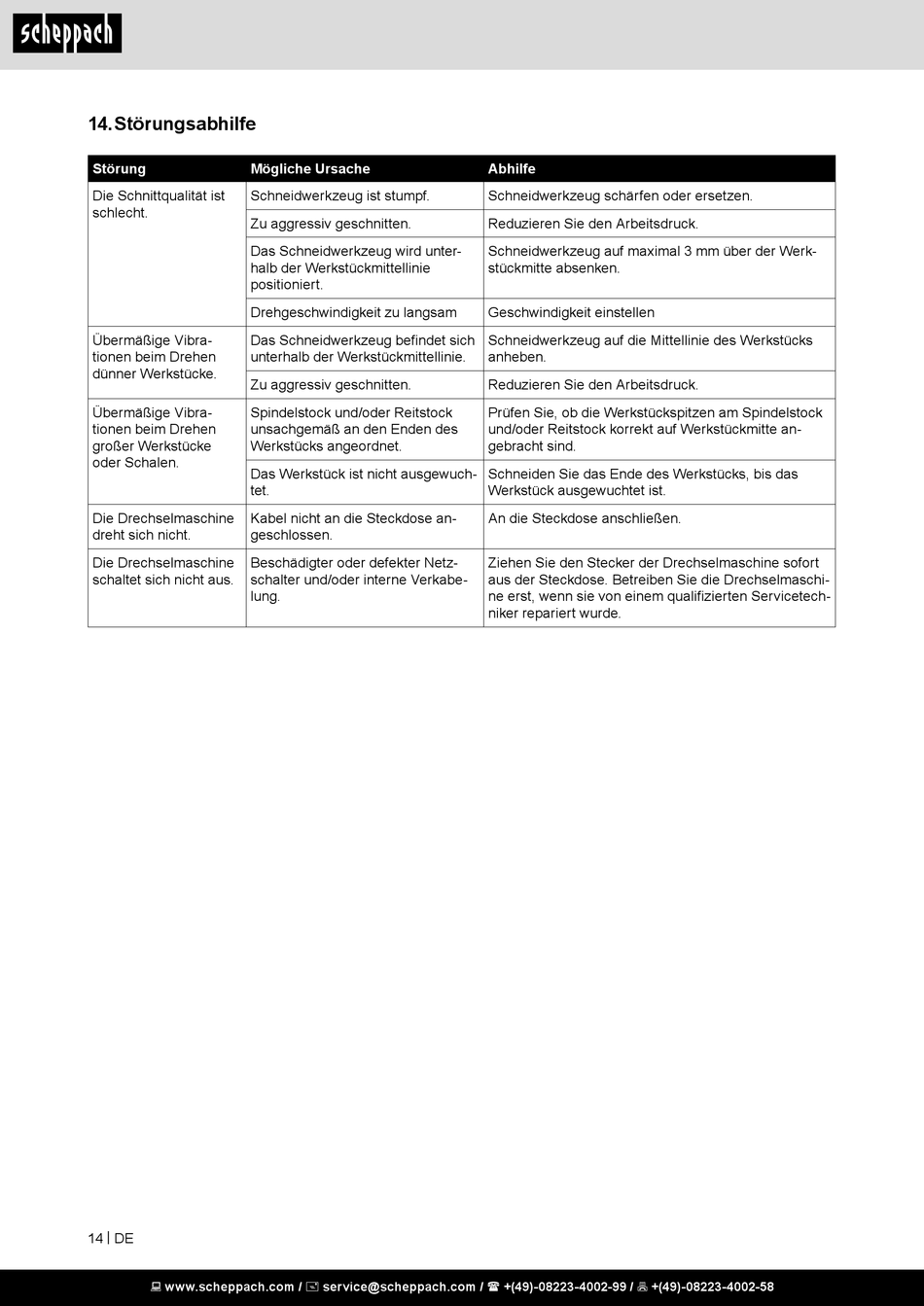 scheppach

14. Störungsabhilfe

| Störung | Mögliche Ursache | Abhilfe |
|---|---|---|
| Die Schnittqualität ist schlecht. | Schneidwerkzeug ist stumpf. | Schneidwerkzeug schärfen oder ersetzen. |
| | Zu aggressiv geschnitten. | Reduzieren Sie den Arbeitsdruck. |
| | Das Schneidwerkzeug wird unterhalb der Werkstückmittellinie positioniert. | Schneidwerkzeug auf maximal 3 mm über der Werkstückmitte absenken. |
| | Drehgeschwindigkeit zu langsam | Geschwindigkeit einstellen |
| Übermäßige Vibrationen beim Drehen dünner Werkstücke. | Das Schneidwerkzeug befindet sich unterhalb der Werkstückmittellinie. | Schneidwerkzeug auf die Mittellinie des Werkstücks anheben. |
| | Zu aggressiv geschnitten. | Reduzieren Sie den Arbeitsdruck. |
| Übermäßige Vibrationen beim Drehen großer Werkstücke oder Schalen. | Spindelstock und/oder Reitstock unsachgemäß an den Enden des Werkstücks angeordnet. | Prüfen Sie, ob die Werkstückspitzen am Spindelstock und/oder Reitstock korrekt auf Werkstückmitte angebracht sind. |
| | Das Werkstück ist nicht ausgewuchtet. | Schneiden Sie das Ende des Werkstücks, bis das Werkstück ausgewuchtet ist. |
| Die Drechselmaschine dreht sich nicht. | Kabel nicht an die Steckdose angeschlossen. | An die Steckdose anschließen. |
| Die Drechselmaschine schaltet sich nicht aus. | Beschädigter oder defekter Netzschalter und/oder interne Verkabelung. | Ziehen Sie den Stecker der Drechselmaschine sofort aus der Steckdose. Betreiben Sie die Drechselmaschine erst, wenn sie von einem qualifizierten Servicetechniker repariert wurde. |

14 | DE

www.scheppach.com / service@scheppach.com / +(49)-08223-4002-99 / +(49)-08223-4002-58